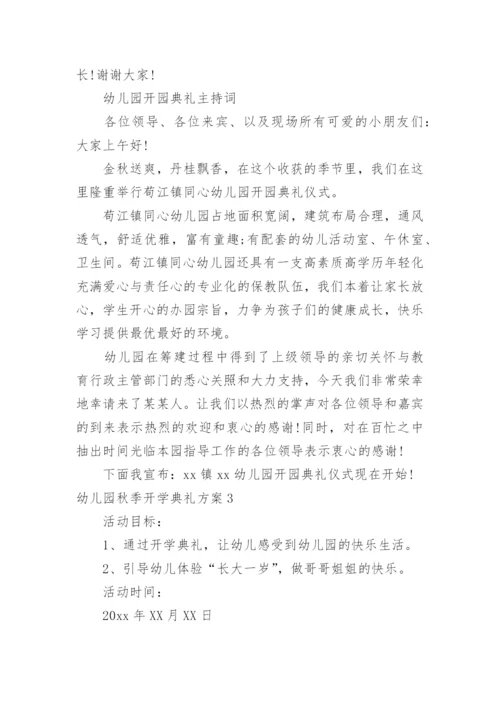 长!谢谢大家!

幼儿园开园典礼主持词

各位领导、各位来宾、以及现场所有可爱的小朋友们:大家上午好!

金秋送爽，丹桂飘香，在这个收获的季节里，我们在这里隆重举行荀江镇同心幼儿园开园典礼仪式。

荀江镇同心幼儿园占地面积宽阔，建筑布局合理，通风透气，舒适优雅，富有童趣;有配套的幼儿活动室、午休室、卫生间。荀江镇同心幼儿园还具有一支高素质高学历年轻化充满爱心与责任心的专业化的保教队伍，我们本着让家长放心，学生开心的办园宗旨，力争为孩子们的健康成长，快乐学习提供最优最好的环境。

幼儿园在筹建过程中得到了上级领导的亲切关怀与教育行政主管部门的悉心关照和大力支持，今天我们非常荣幸地幸请来了某某人。让我们以热烈的掌声对各位领导和嘉宾的到来表示热烈的欢迎和衷心的感谢!同时，对在百忙之中抽出时间光临本园指导工作的各位领导表示衷心的感谢!

下面我宣布：xx 镇 xx 幼儿园开园典礼仪式现在开始!

幼儿园秋季开学典礼方案 3

活动目标：

1、通过开学典礼，让幼儿感受到幼儿园的快乐生活。

2、引导幼儿体验“长大一岁”，做哥哥姐姐的快乐。

活动时间：

20xx 年 XX 月 XX 日